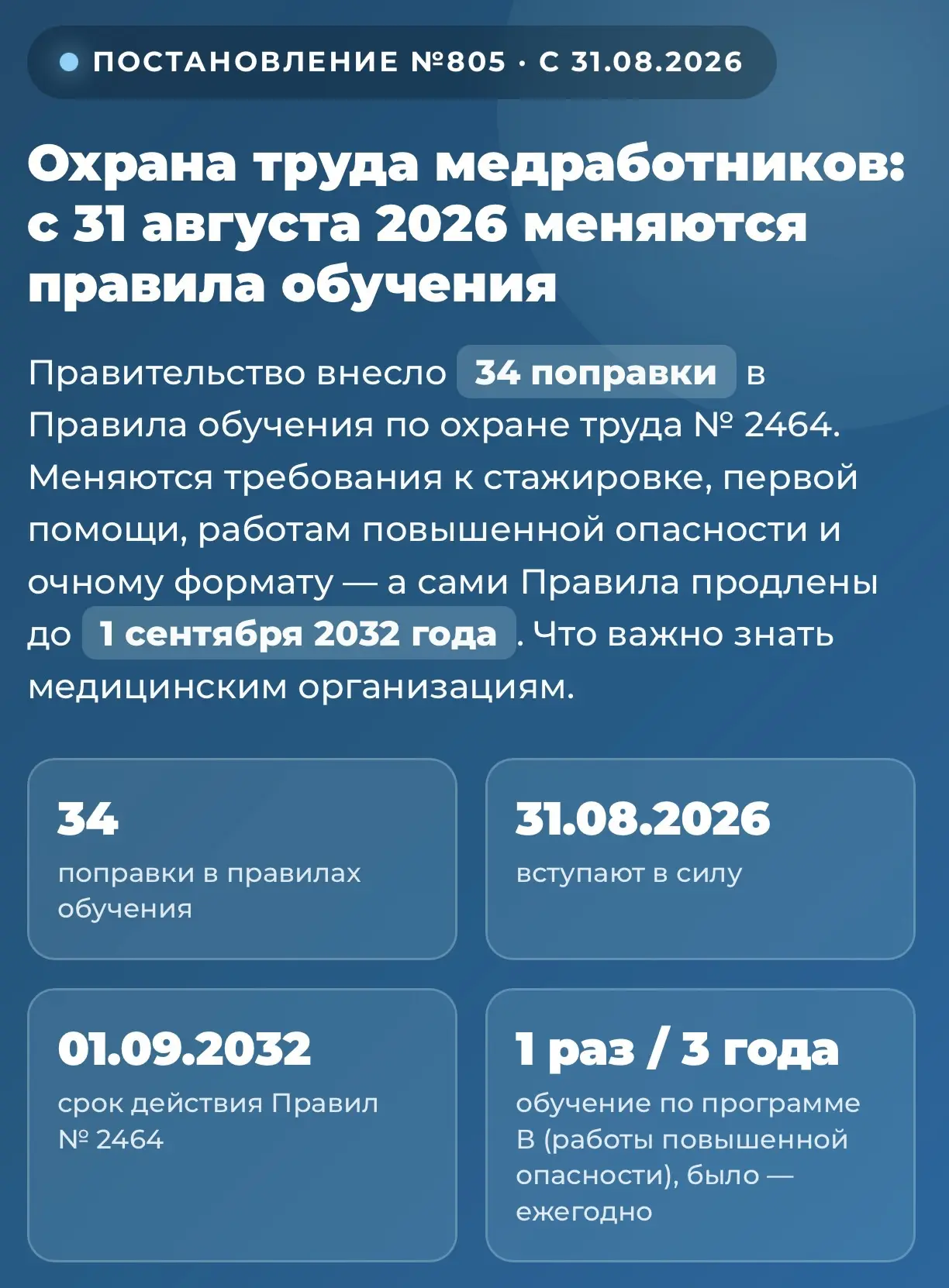 ПОСТАНОВЛЕНИЕ №805 · С 31.08.2026

Охрана труда медработников: с 31 августа 2026 меняются правила обучения

Правительство внесло 34 поправки в Правила обучения по охране труда № 2464. Меняются требования к стажировке, первой помощи, работам повышенной опасности и очному формату — а сами Правила продлены до 1 сентября 2032 года. Что важно знать медицинским организациям.

34
поправки в правилах обучения

31.08.2026
вступают в силу

01.09.2032
срок действия Правил № 2464

1 раз / 3 года
обучение по программе В (работы повышенной опасности), было — ежегодно